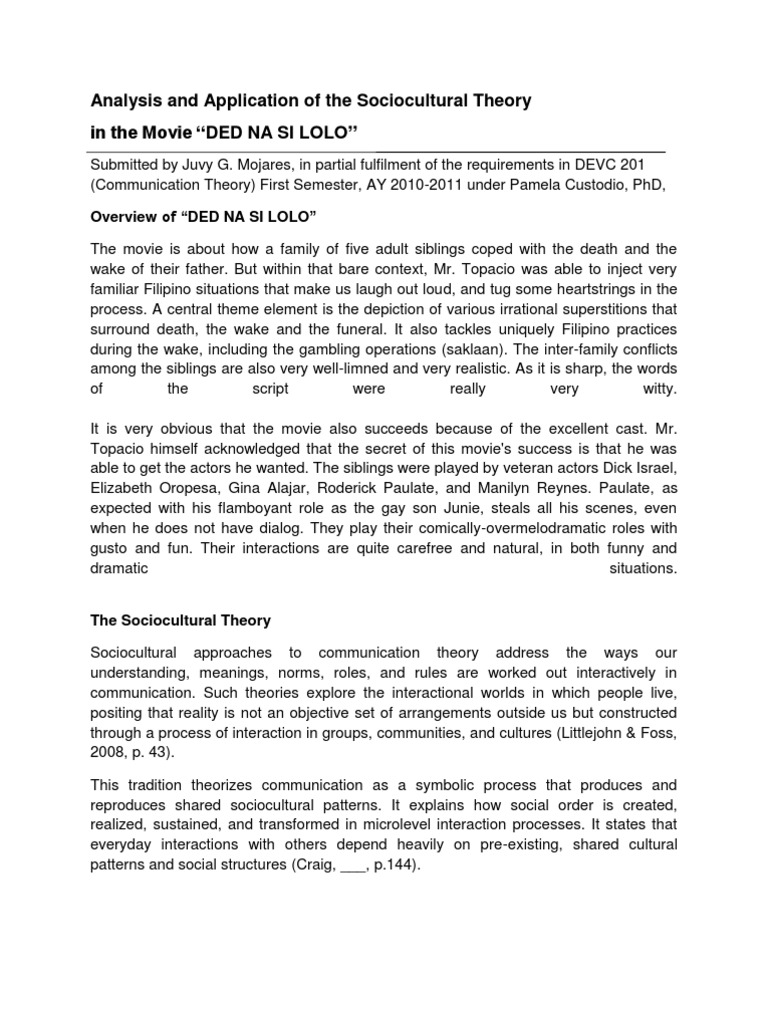 Analysis and Application of the Sociocultural Theory in the Movie “DED NA SI LOLO”

Submitted by Juvy G. Mojares, in partial fulfilment of the requirements in DEVC 201 (Communication Theory) First Semester, AY 2010-2011 under Pamela Custodio, PhD,

Overview of “DED NA SI LOLO”

The movie is about how a family of five adult siblings coped with the death and the wake of their father. But within that bare context, Mr. Topacio was able to inject very familiar Filipino situations that make us laugh out loud, and tug some heartstrings in the process. A central theme element is the depiction of various irrational superstitions that surround death, the wake and the funeral. It also tackles uniquely Filipino practices during the wake, including the gambling operations (saklaan). The inter-family conflicts among the siblings are also very well-limned and very realistic. As it is sharp, the words of the script were really very witty.

It is very obvious that the movie also succeeds because of the excellent cast. Mr. Topacio himself acknowledged that the secret of this movie's success is that he was able to get the actors he wanted. The siblings were played by veteran actors Dick Israel, Elizabeth Oropesa, Gina Alajar, Roderick Paulate, and Manilyn Reynes. Paulate, as expected with his flamboyant role as the gay son Junie, steals all his scenes, even when he does not have dialog. They play their comically-overmelodramatic roles with gusto and fun. Their interactions are quite carefree and natural, in both funny and dramatic situations.

The Sociocultural Theory

Sociocultural approaches to communication theory address the ways our understanding, meanings, norms, roles, and rules are worked out interactively in communication. Such theories explore the interactional worlds in which people live, positing that reality is not an objective set of arrangements outside us but constructed through a process of interaction in groups, communities, and cultures (Littlejohn & Foss, 2008, p. 43).

This tradition theorizes communication as a symbolic process that produces and reproduces shared sociocultural patterns. It explains how social order is created, realized, sustained, and transformed in microlevel interaction processes. It states that everyday interactions with others depend heavily on pre-existing, shared cultural patterns and social structures (Craig, ___, p.144).